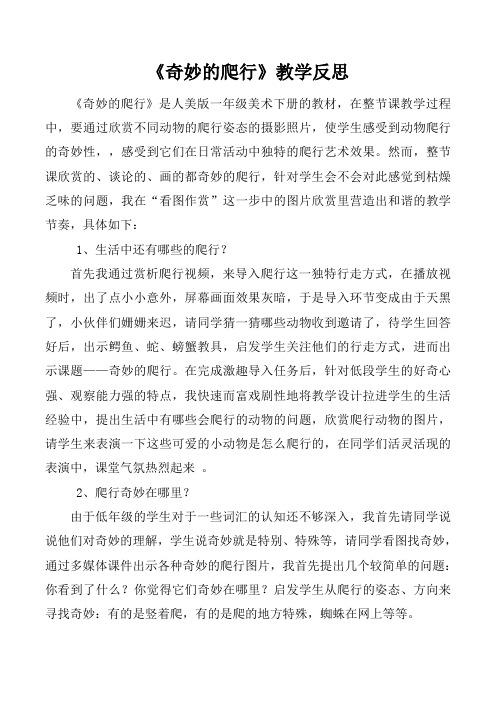 《奇妙的爬行》教学反思

《奇妙的爬行》是人美版一年级美术下册的教材，在整节课教学过程中，要通过欣赏不同动物的爬行姿态的摄影照片，使学生感受到动物爬行的奇妙性，，感受到它们在日常活动中独特的爬行艺术效果。然而，整节课欣赏的、谈论的、画的都奇妙的爬行，针对学生会不会对此感觉到枯燥乏味的问题，我在“看图作赏”这一步中的图片欣赏里营造出和谐的教学节奏，具体如下：

1、生活中还有哪些的爬行？

首先我通过赏析爬行视频，来导入爬行这一独特行走方式，在播放视频时，出了点小小意外，屏幕画面效果灰暗，于是导入环节变成由于天黑了，小伙伴们姗姗来迟，请同学猜一猜哪些动物收到邀请了，待学生回答好后，出示鳄鱼、蛇、螃蟹教具，启发学生关注他们的行走方式，进而出示课题——奇妙的爬行。在完成激趣导入任务后，针对低段学生的好奇心强、观察能力强的特点，我快速而富戏剧性地将教学设计拉进学生的生活经验中，提出生活中有哪些会爬行的动物的问题，欣赏爬行动物的图片，请学生来表演一下这些可爱的小动物是怎么爬行的，在同学们活灵活现的表演中，课堂气氛热烈起来 。

2、爬行奇妙在哪里？

由于低年级的学生对于一些词汇的认知还不够深入，我首先请同学说说他们对奇妙的理解，学生说奇妙就是特别、特殊等，请同学看图找奇妙，通过多媒体课件出示各种奇妙的爬行图片，我首先提出几个较简单的问题：你看到了什么？你觉得它们奇妙在哪里？启发学生从爬行的姿态、方向来寻找奇妙：有的是竖着爬，有的是爬的地方特殊，蜘蛛在网上等等。